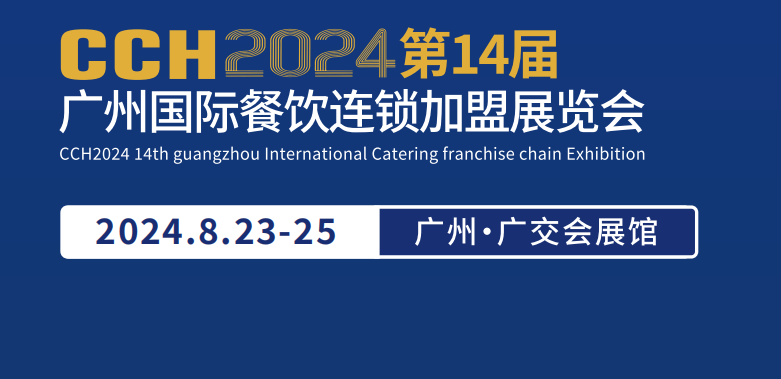 CCH2024第14届
广州国际餐饮连锁加盟展览会
CCH2024 14th guangzhou International Catering franchise chain Exhibition

2024.8.23-25 广州·广交会展馆